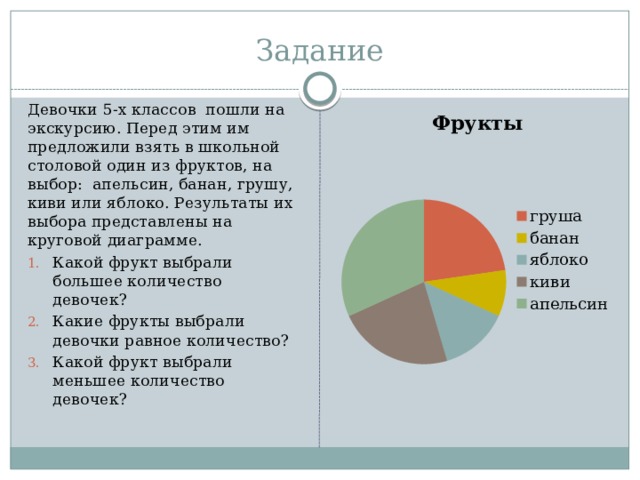 Задание

Девочки 5-х классов пошли на экскурсию. Перед этим им предложили взять в школьной столовой один из фруктов, на выбор: апельсин, банан, грушу, киви или яблоко. Результаты их выбора представлены на круговой диаграмме.

1. Какой фрукт выбрали большее количество девочек?
2. Какие фрукты выбрали девочки равное количество?
3. Какой фрукт выбрали меньшее количество девочек?

Фрукты

груша
банан
яблоко
киви
апельсин